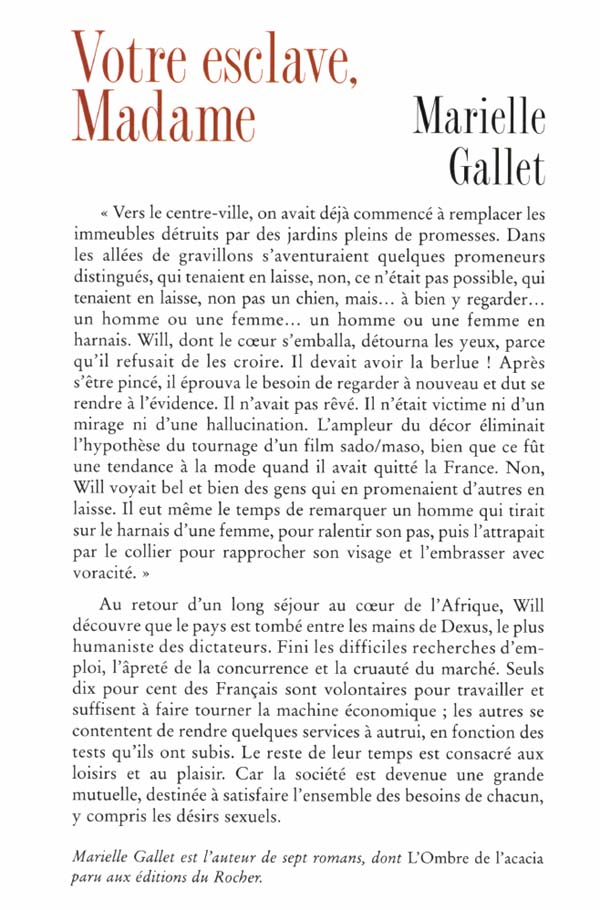 Votre esclave, Madame

Marielle Gallet

« Vers le centre-ville, on avait déjà commencé à remplacer les immeubles détruits par des jardins pleins de promesses. Dans les allées de gravillons s'aventuraient quelques promeneurs distingués, qui tenaient en laisse, non, ce n'était pas possible, qui tenaient en laisse, non pas un chien, mais... à bien y regarder... un homme ou une femme... un homme ou une femme en harnais. Will, dont le cœur s'emballa, détourna les yeux, parce qu'il refusait de les croire. Il devait avoir la berlue ! Après s'être pincé, il éprouva le besoin de regarder à nouveau et dut se rendre à l'évidence. Il n'avait pas rêvé. Il n'était victime ni d'un mirage ni d'une hallucination. L'ampleur du décor éliminait l'hypothèse du tournage d'un film sado/maso, bien que ce fût une tendance à la mode quand il avait quitté la France. Non, Will voyait bel et bien des gens qui en promenaient d'autres en laisse. Il eut même le temps de remarquer un homme qui tirait sur le harnais d'une femme, pour ralentir son pas, puis l'attrapait par le collier pour rapprocher son visage et l'embrasser avec voracité. »

Au retour d'un long séjour au cœur de l'Afrique, Will découvre que le pays est tombé entre les mains de Dexus, le plus humaniste des dictateurs. Fini les difficiles recherches d'emploi, l'âpreté de la concurrence et la cruauté du marché. Seuls dix pour cent des Français sont volontaires pour travailler et suffisent à faire tourner la machine économique ; les autres se contentent de rendre quelques services à autrui, en fonction des tests qu'ils ont subis. Le reste de leur temps est consacré aux loisirs et au plaisir. Car la société est devenue une grande mutuelle, destinée à satisfaire l'ensemble des besoins de chacun, y compris les désirs sexuels.

Marielle Gallet est l'auteur de sept romans, dont L'Ombre de l'acacia paru aux éditions du Rocher.